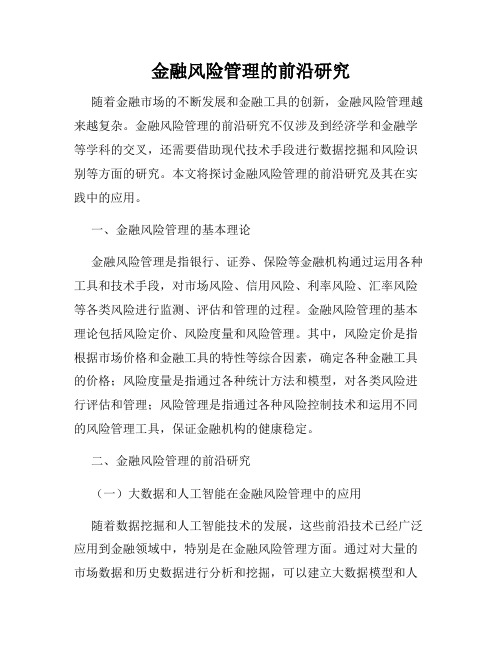 金融风险管理的前沿研究

随着金融市场的不断发展和金融工具的创新，金融风险管理越来越复杂。金融风险管理的前沿研究不仅涉及到经济学和金融学等学科的交叉，还需要借助现代技术手段进行数据挖掘和风险识别等方面的研究。本文将探讨金融风险管理的前沿研究及其在实践中的应用。

一、金融风险管理的基本理论

金融风险管理是指银行、证券、保险等金融机构通过运用各种工具和技术手段，对市场风险、信用风险、利率风险、汇率风险等各类风险进行监测、评估和管理的过程。金融风险管理的基本理论包括风险定价、风险度量和风险管理。其中，风险定价是指根据市场价格和金融工具的特性等综合因素，确定各种金融工具的价格；风险度量是指通过各种统计方法和模型，对各类风险进行评估和管理；风险管理是指通过各种风险控制技术和运用不同的风险管理工具，保证金融机构的健康稳定。

二、金融风险管理的前沿研究

（一）大数据和人工智能在金融风险管理中的应用

随着数据挖掘和人工智能技术的发展，这些前沿技术已经广泛应用到金融领域中，特别是在金融风险管理方面。通过对大量的市场数据和历史数据进行分析和挖掘，可以建立大数据模型和人